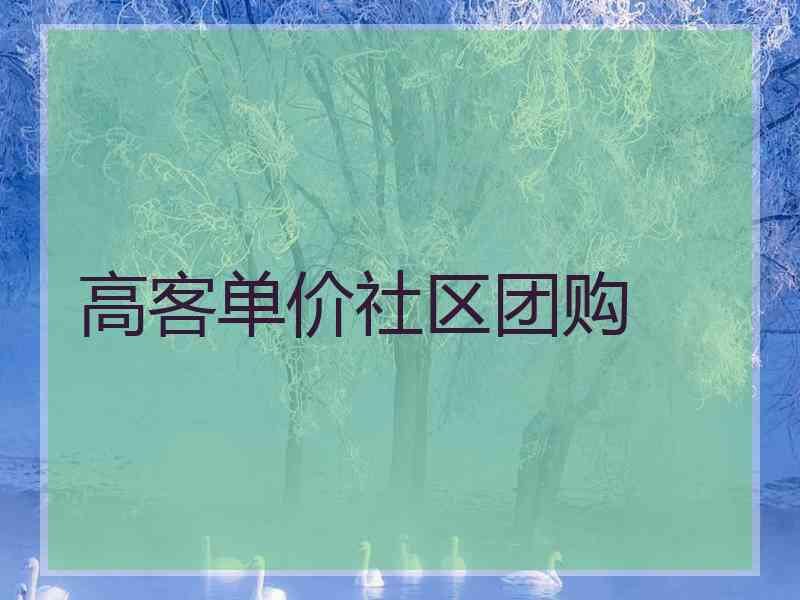 高客单价社区团购